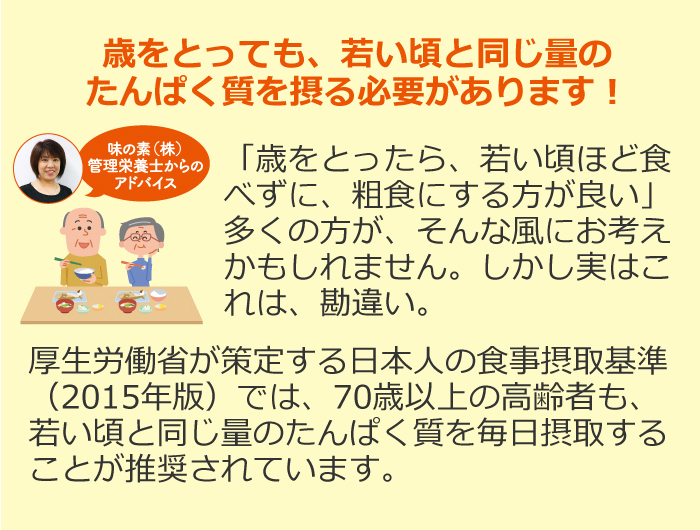 歳をとっても、若い頃と同じ量のたんぱく質を摂る必要があります！

味の素（株）管理栄養士からのアドバイス

「歳をとったら、若い頃ほど食べずに、粗食にする方が良い」多くの方が、そんな風にお考えかもしれません。しかし実はこれは、勘違い。

厚生労働省が策定する日本人の食事摂取基準（2015年版）では、70歳以上の高齢者も、若い頃と同じ量のたんぱく質を毎日摂取することが推奨されています。